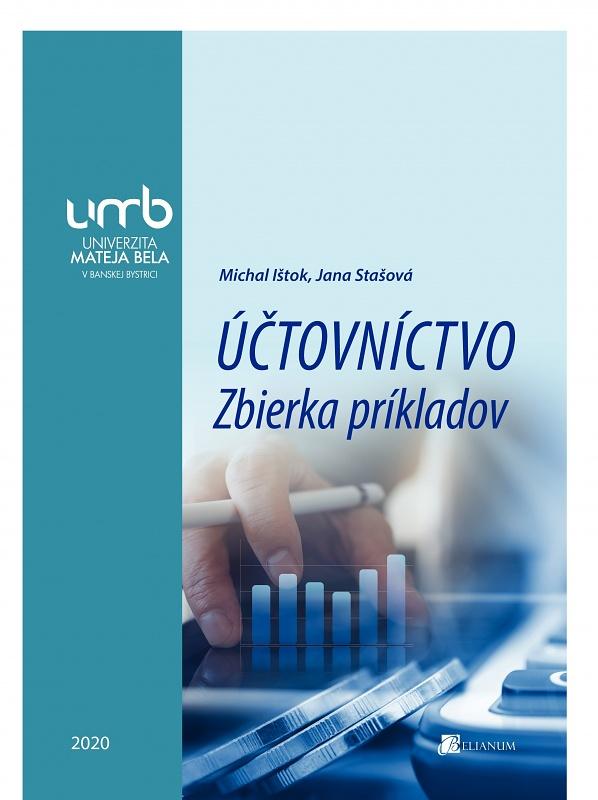 umb
UNIVERZITA
MATEJA BELA
V BANSKEJ BYSTRICI

Michal Ištok, Jana Stašová

ÚČTOVNÍCTVO
Zbierka príkladov

2020

BELIANUM